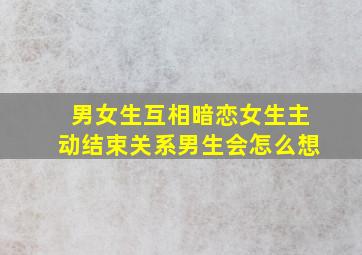 男女生互相暗恋女生主动结束关系男生会怎么想